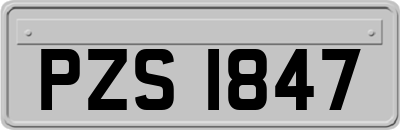 PZS 1847